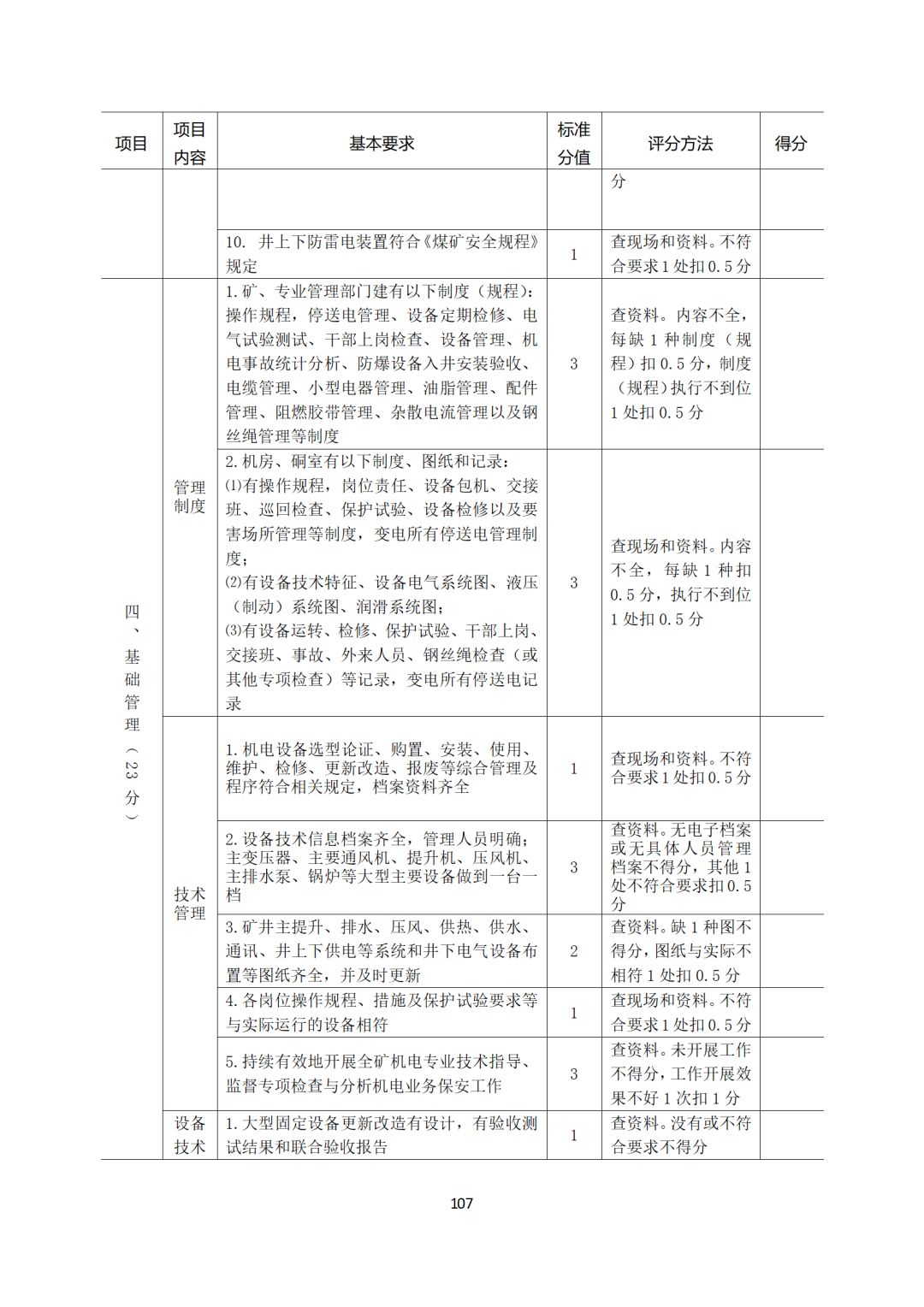 | 项目 | 项目内容 | 基本要求 | 标准分值 | 评分方法 | 得分 |
|---|---|---|---|---|---|
| | | | | 分 | |
| | | 10. 井上下防雷电装置符合《煤矿安全规程》规定 | 1 | 查现场和资料。不符合要求1处扣0.5分 | |
| 四、基础管理（23分） | 管理制度 | 1.矿、专业管理部门建有以下制度（规程）：操作规程，停送电管理、设备定期检修、电气试验测试、干部上岗检查、设备管理、机电事故统计分析、防爆设备入井安装验收、电缆管理、小型电器管理、油脂管理、配件管理、阻燃胶带管理、杂散电流管理以及钢丝绳管理等制度 | 3 | 查资料。内容不全，每缺1种制度（规程）扣0.5分，制度（规程）执行不到位1处扣0.5分 | |
| | | 2.机房、硐室有以下制度、图纸和记录：⑴有操作规程，岗位责任、设备包机、交接班、巡回检查、保护试验、设备检修以及要害场所管理等制度，变电所有停送电管理制度；⑵有设备技术特征、设备电气系统图、液压（制动）系统图、润滑系统图；⑶有设备运转、检修、保护试验、干部上岗、交接班、事故、外来人员、钢丝绳检查（或其他专项检查）等记录，变电所有停送电记录 | 3 | 查现场和资料。内容不全，每缺1种扣0.5分，执行不到位1处扣0.5分 | |
| | 技术管理 | 1.机电设备选型论证、购置、安装、使用、维护、检修、更新改造、报废等综合管理及程序符合相关规定，档案资料齐全 | 1 | 查现场和资料。不符合要求1处扣0.5分 | |
| | | 2.设备技术信息档案齐全，管理人员明确；主变压器、主要通风机、提升机、压风机、主排水泵、锅炉等大型主要设备做到一台一档 | 3 | 查资料。无电子档案或无具体人员管理档案不得分，其他1处不符合要求扣0.5分 | |
| | | 3.矿井主提升、排水、压风、供热、供水、通讯、井上下供电等系统和井下电气设备布置等图纸齐全，并及时更新 | 2 | 查资料。缺1种图不得分，图纸与实际不相符1处扣0.5分 | |
| | | 4.各岗位操作规程、措施及保护试验要求等与实际运行的设备相符 | 1 | 查现场和资料。不符合要求1处扣0.5分 | |
| | | 5.持续有效地开展全矿机电专业技术指导、监督专项检查与分析机电业务保安工作 | 3 | 查资料。未开展工作不得分，工作开展效果不好1次扣1分 | |
| | 设备技术 | 1.大型固定设备更新改造有设计，有验收测试结果和联合验收报告 | 1 | 查资料。没有或不符合要求不得分 | |

107